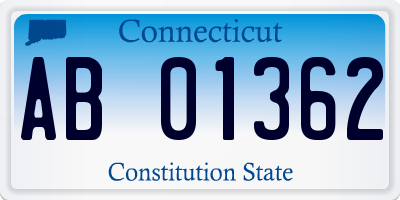 Connecticut

AB 01362

Constitution State